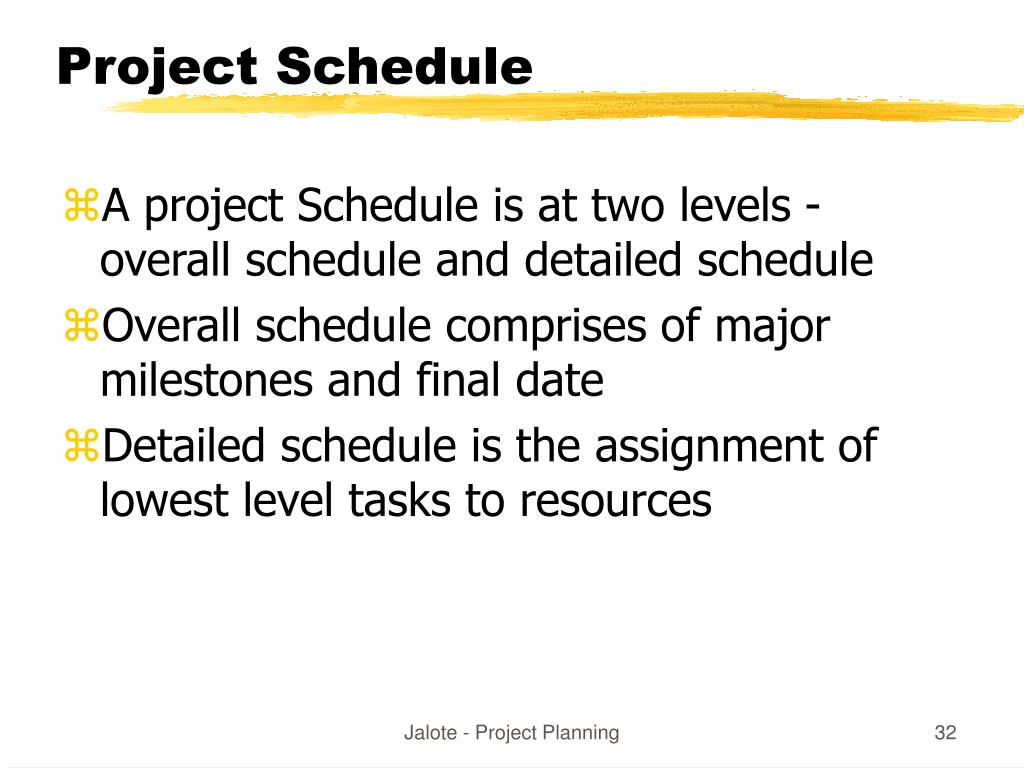 Project Schedule

⌘A project Schedule is at two levels - overall schedule and detailed schedule

⌘Overall schedule comprises of major milestones and final date

⌘Detailed schedule is the assignment of lowest level tasks to resources

Jalote - Project Planning

32